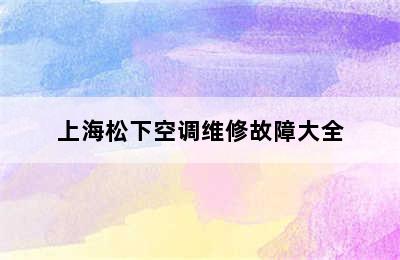 上海松下空调维修故障大全